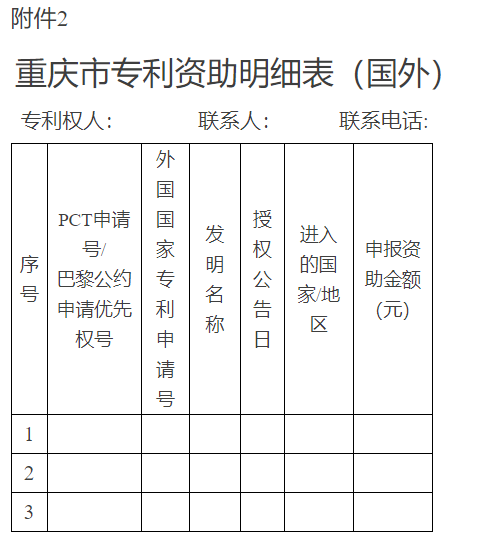 附件2

重庆市专利资助明细表（国外）

专利权人：　　联系人：　　联系电话：

| 序号 | PCT申请号/巴黎公约申请优先权号 | 外国国家专利申请号 | 发明名称 | 授权公告日 | 进入的国家/地区 | 申报资助金额(元) |
|---|---|---|---|---|---|---|
| 1 | | | | | | |
| 2 | | | | | | |
| 3 | | | | | | |